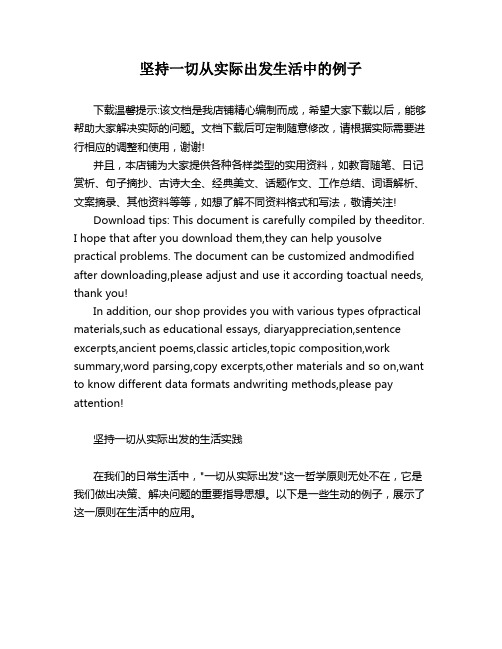 坚持一切从实际出发生活中的例子

下载温馨提示:该文档是我店铺精心编制而成，希望大家下载以后，能够帮助大家解决实际的问题。文档下载后可定制随意修改，请根据实际需要进行相应的调整和使用，谢谢!

并且，本店铺为大家提供各种各样类型的实用资料，如教育随笔、日记赏析、句子摘抄、古诗大全、经典美文、话题作文、工作总结、词语解析、文案摘录、其他资料等等，如想了解不同资料格式和写法，敬请关注!

Download tips: This document is carefully compiled by theeditor. I hope that after you download them,they can help yousolve practical problems. The document can be customized andmodified after downloading,please adjust and use it according toactual needs, thank you!

In addition, our shop provides you with various types ofpractical materials,such as educational essays, diaryappreciation,sentence excerpts,ancient poems,classic articles,topic composition,work summary,word parsing,copy excerpts,other materials and so on,want to know different data formats andwriting methods,please pay attention!

坚持一切从实际出发的生活实践

在我们的日常生活中，"一切从实际出发"这一哲学原则无处不在，它是我们做出决策、解决问题的重要指导思想。以下是一些生动的例子，展示了这一原则在生活中的应用。